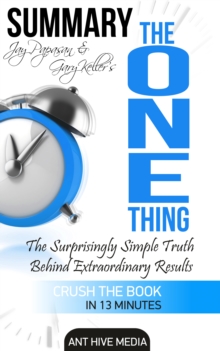 SUMMARY

Jay Papasan & Gary Keller's

THE ONE THING

The Surprisingly Simple Truth Behind Extraordinary Results

CRUSH THE BOOK IN 13 MINUTES

ANT HIVE MEDIA